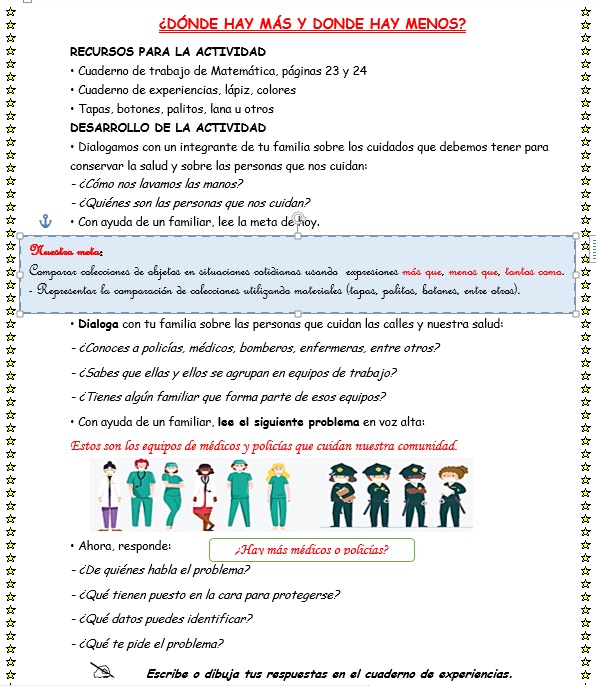 ¿DÓNDE HAY MÁS Y DONDE HAY MENOS?

RECURSOS PARA LA ACTIVIDAD
• Cuaderno de trabajo de Matemática, páginas 23 y 24
• Cuaderno de experiencias, lápiz, colores
• Tapas, botones, palitos, lana u otros

DESARROLLO DE LA ACTIVIDAD
• Dialogamos con un integrante de tu familia sobre los cuidados que debemos tener para conservar la salud y sobre las personas que nos cuidan:
- ¿Cómo nos lavamos las manos?
- ¿Quiénes son las personas que nos cuidan?
• Con ayuda de un familiar, lee la meta de hoy.

Nuestra meta:
Comparar colecciones de objetos en situaciones cotidianas usando expresiones más que, menos que, tantos como.
- Representar la comparación de colecciones utilizando materiales (tapas, palitos, botones, entre otros).

• Dialoga con tu familia sobre las personas que cuidan las calles y nuestra salud:
- ¿Conoces a policías, médicos, bomberos, enfermeras, entre otros?
- ¿Sabes que ellas y ellos se agrupan en equipos de trabajo?
- ¿Tienes algún familiar que forma parte de esos equipos?
• Con ayuda de un familiar, lee el siguiente problema en voz alta:

Estos son los equipos de médicos y policías que cuidan nuestra comunidad.

• Ahora, responde:
¿Hay más médicos o policías?
- ¿De quiénes habla el problema?
- ¿Qué tienen puesto en la cara para protegerse?
- ¿Qué datos puedes identificar?
- ¿Qué te pide el problema?

Escribe o dibuja tus respuestas en el cuaderno de experiencias.